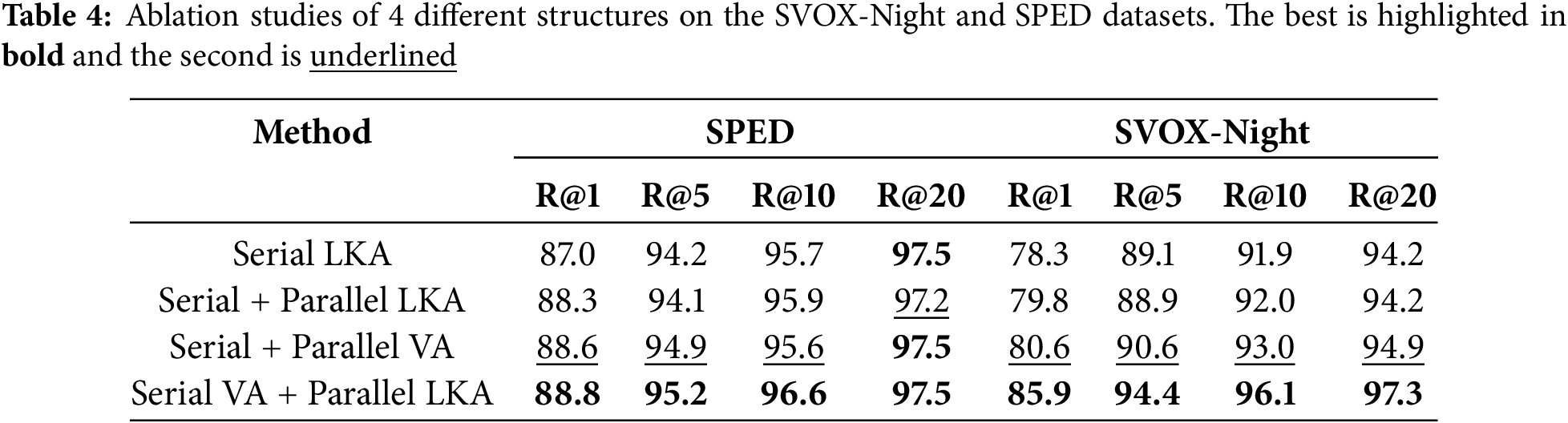 Table 4: Ablation studies of 4 different structures on the SVOX-Night and SPED datasets. The best is highlighted in bold and the second is underlined

| Method | SPED | | | | SVOX-Night | | | |
|---|---|---|---|---|---|---|---|---|
| | R@1 | R@5 | R@10 | R@20 | R@1 | R@5 | R@10 | R@20 |
| Serial LKA | 87.0 | 94.2 | 95.7 | 97.5 | 78.3 | 89.1 | 91.9 | 94.2 |
| Serial + Parallel LKA | 88.3 | 94.1 | 95.9 | 97.2 | 79.8 | 88.9 | 92.0 | 94.2 |
| Serial + Parallel VA | 88.6 | 94.9 | 95.6 | 97.5 | 80.6 | 90.6 | 93.0 | 94.9 |
| Serial VA + Parallel LKA | 88.8 | 95.2 | 96.6 | 97.5 | 85.9 | 94.4 | 96.1 | 97.3 |